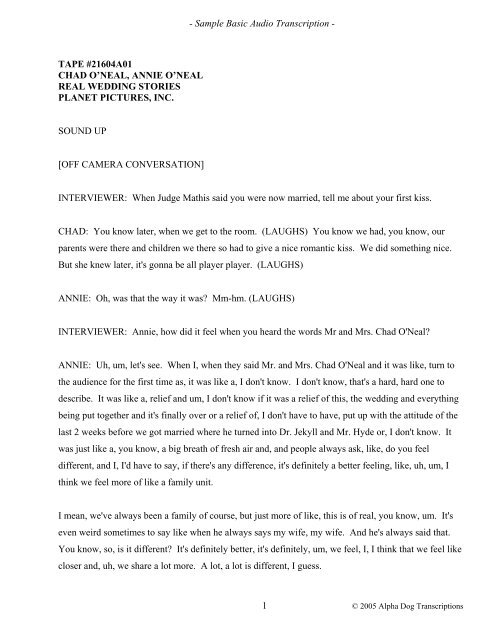 - Sample Basic Audio Transcription -

TAPE #21604A01
CHAD O'NEAL, ANNIE O'NEAL
REAL WEDDING STORIES
PLANET PICTURES, INC.

SOUND UP

[OFF CAMERA CONVERSATION]

INTERVIEWER: When Judge Mathis said you were now married, tell me about your first kiss.

CHAD: You know later, when we get to the room. (LAUGHS) You know we had, you know, our parents were there and children we there so had to give a nice romantic kiss. We did something nice. But she knew later, it's gonna be all player player. (LAUGHS)

ANNIE: Oh, was that the way it was? Mm-hm. (LAUGHS)

INTERVIEWER: Annie, how did it feel when you heard the words Mr and Mrs. Chad O'Neal?

ANNIE: Uh, um, let's see. When I, when they said Mr. and Mrs. Chad O'Neal and it was like, turn to the audience for the first time as, it was like a, I don't know. I don't know, that's a hard, hard one to describe. It was like a, relief and um, I don't know if it was a relief of this, the wedding and everything being put together and it's finally over or a relief of, I don't have to have, put up with the attitude of the last 2 weeks before we got married where he turned into Dr. Jekyll and Mr. Hyde or, I don't know. It was just like a, you know, a big breath of fresh air and, and people always ask, like, do you feel different, and I, I'd have to say, if there's any difference, it's definitely a better feeling, like, uh, um, I think we feel more of like a family unit.

I mean, we've always been a family of course, but just more of like, this is of real, you know, um. It's even weird sometimes to say like when he always says my wife, my wife. And he's always said that. You know, so, is it different? It's definitely better, it's definitely, um, we feel, I, I think that we feel like closer and, uh, we share a lot more. A lot, a lot is different, I guess.

1

© 2005 Alpha Dog Transcriptions